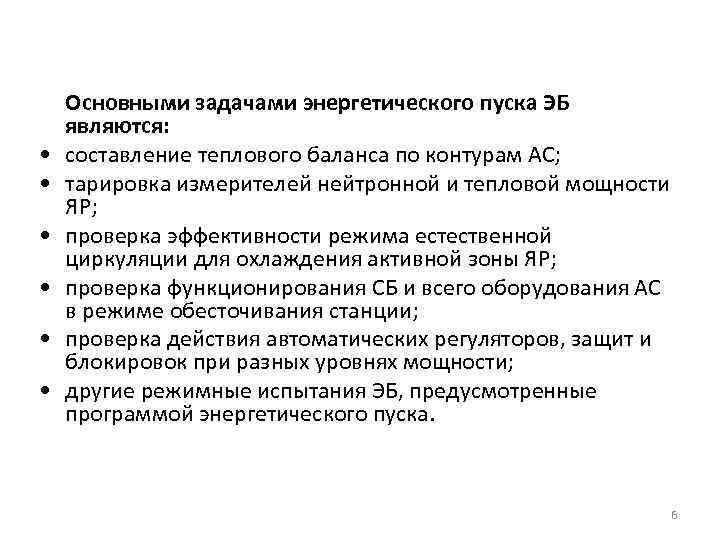 Основными задачами энергетического пуска ЭБ являются:

• составление теплового баланса по контурам АС;
• тарировка измерителей нейтронной и тепловой мощности ЯР;
• проверка эффективности режима естественной циркуляции для охлаждения активной зоны ЯР;
• проверка функционирования СБ и всего оборудования АС в режиме обесточивания станции;
• проверка действия автоматических регуляторов, защит и блокировок при разных уровнях мощности;
• другие режимные испытания ЭБ, предусмотренные программой энергетического пуска.

6